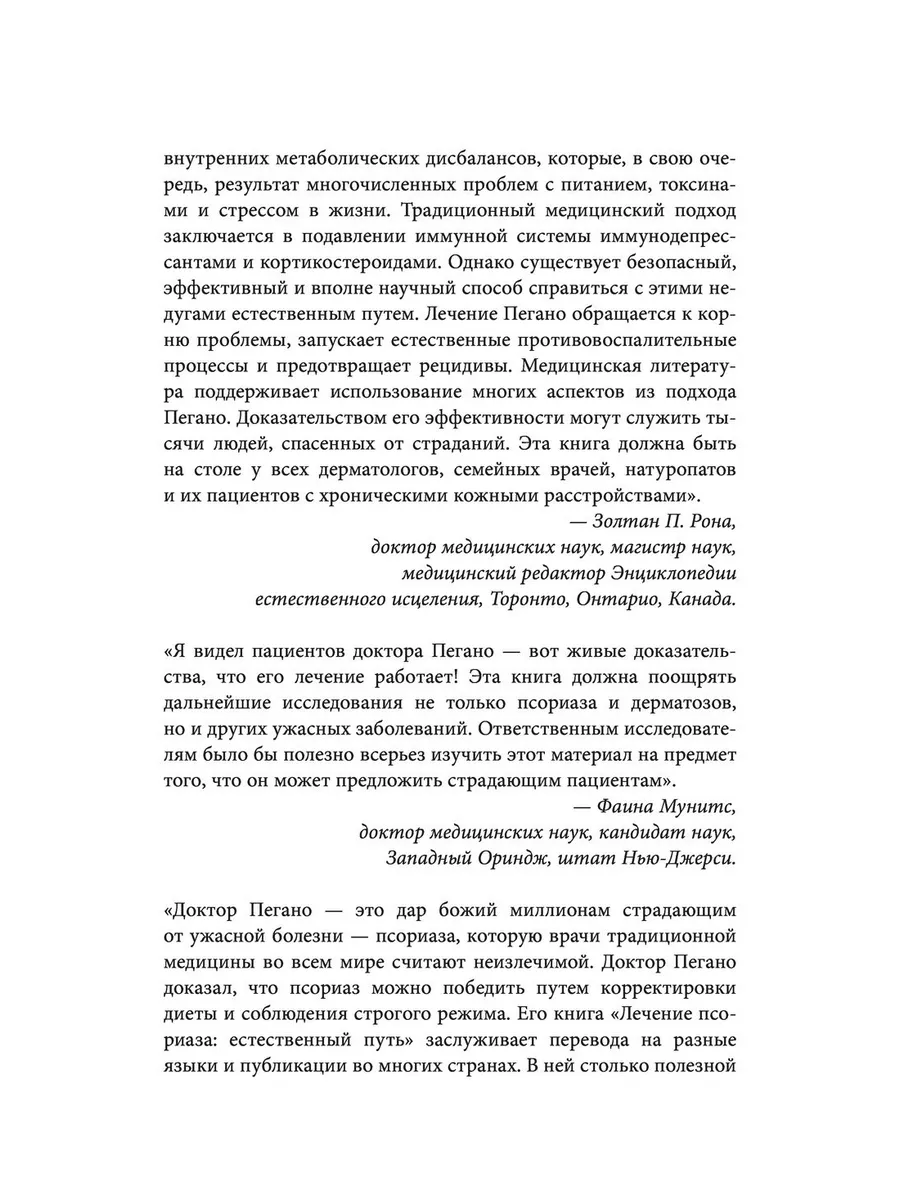 внутренних метаболических дисбалансов, которые, в свою очередь, результат многочисленных проблем с питанием, токсинами и стрессом в жизни. Традиционный медицинский подход заключается в подавлении иммунной системы иммунодепрессантами и кортикостероидами. Однако существует безопасный, эффективный и вполне научный способ справиться с этими недугами естественным путем. Лечение Пегано обращается к корню проблемы, запускает естественные противовоспалительные процессы и предотвращает рецидивы. Медицинская литература поддерживает использование многих аспектов из подхода Пегано. Доказательством его эффективности могут служить тысячи людей, спасенных от страданий. Эта книга должна быть на столе у всех дерматологов, семейных врачей, натуропатов и их пациентов с хроническими кожными расстройствами».

— Золтан П. Рона,
доктор медицинских наук, магистр наук,
медицинский редактор Энциклопедии
естественного исцеления, Торонто, Онтарио, Канада.

«Я видел пациентов доктора Пегано — вот живые доказательства, что его лечение работает! Эта книга должна поощрять дальнейшие исследования не только псориаза и дерматозов, но и других ужасных заболеваний. Ответственным исследователям было бы полезно всерьез изучить этот материал на предмет того, что он может предложить страдающим пациентам».

— Фаина Мунитс,
доктор медицинских наук, кандидат наук,
Западный Ориндж, штат Нью-Джерси.

«Доктор Пегано — это дар божий миллионам страдающим от ужасной болезни — псориаза, которую врачи традиционной медицины во всем мире считают неизлечимой. Доктор Пегано доказал, что псориаз можно победить путем корректировки диеты и соблюдения строгого режима. Его книга «Лечение псориаза: естественный путь» заслуживает перевода на разные языки и публикации во многих странах. В ней столько полезной